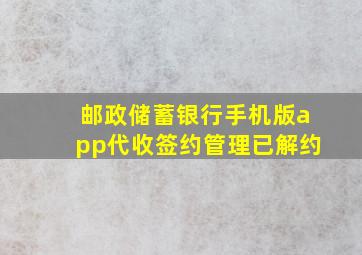 邮政储蓄银行手机版app代收签约管理已解约